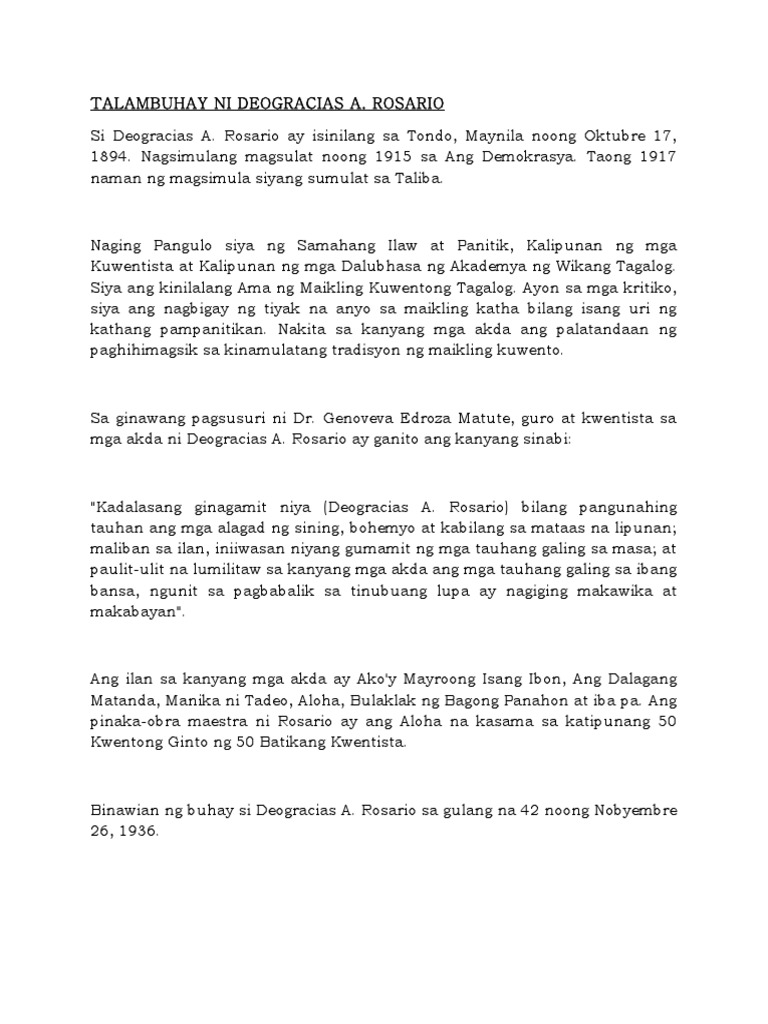 TALAMBUHAY NI DEOGRACIAS A. ROSARIO

Si Deogracias A. Rosario ay isinilang sa Tondo, Maynila noong Oktubre 17, 1894. Nagsimulang magsulat noong 1915 sa Ang Demokrasya. Taong 1917 naman ng magsimula siyang sumulat sa Taliba.

Naging Pangulo siya ng Samahang Ilaw at Panitik, Kalipunan ng mga Kuwentista at Kalipunan ng mga Dalubhasa ng Akademya ng Wikang Tagalog. Siya ang kinilalang Ama ng Maikling Kuwentong Tagalog. Ayon sa mga kritiko, siya ang nagbigay ng tiyak na anyo sa maikling katha bilang isang uri ng kathang pampanitikan. Nakita sa kanyang mga akda ang palatandaan ng paghihimagsik sa kinamulatang tradisyon ng maikling kuwento.

Sa ginawang pagsusuri ni Dr. Genoveva Edroza Matute, guro at kwentista sa mga akda ni Deogracias A. Rosario ay ganito ang kanyang sinabi:

"Kadalasang ginagamit niya (Deogracias A. Rosario) bilang pangunahing tauhan ang mga alagad ng sining, bohemyo at kabilang sa mataas na lipunan; maliban sa ilan, iniiwasan niyang gumamit ng mga tauhang galing sa masa; at paulit-ulit na lumilitaw sa kanyang mga akda ang mga tauhang galing sa ibang bansa, ngunit sa pagbabalik sa tinubuang lupa ay nagiging makawika at makabayan".

Ang ilan sa kanyang mga akda ay Ako'y Mayroong Isang Ibon, Ang Dalagang Matanda, Manika ni Tadeo, Aloha, Bulaklak ng Bagong Panahon at iba pa. Ang pinaka-obra maestra ni Rosario ay ang Aloha na kasama sa katipunang 50 Kwentong Ginto ng 50 Batikang Kwentista.

Binawian ng buhay si Deogracias A. Rosario sa gulang na 42 noong Nobyembre 26, 1936.